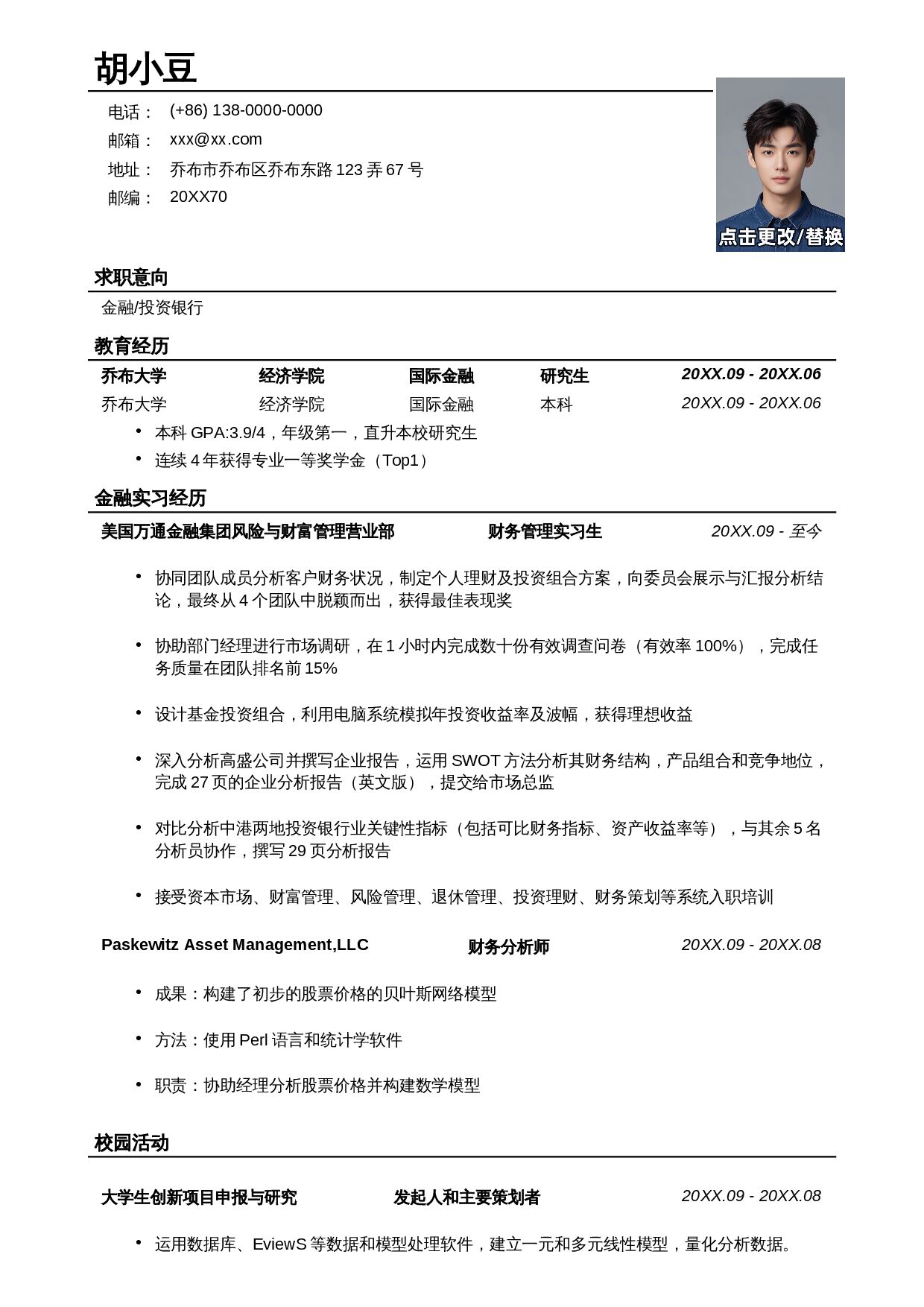 胡小豆

电话： (+86) 138-0000-0000
邮箱： xxx@xx.com
地址： 乔布市乔布区乔布东路123弄67号
邮编： 20XX70

点击更改/替换

求职意向

金融/投资银行

教育经历

乔布大学 经济学院 国际金融 研究生 20XX.09 - 20XX.06
乔布大学 经济学院 国际金融 本科 20XX.09 - 20XX.06

• 本科GPA:3.9/4，年级第一，直升本校研究生
• 连续4年获得专业一等奖学金（Top1）

金融实习经历

美国万通金融集团风险与财富管理营业部 财务管理实习生 20XX.09 - 至今

• 协同团队成员分析客户财务状况，制定个人理财及投资组合方案，向委员会展示与汇报分析结论，最终从4个团队中脱颖而出，获得最佳表现奖
• 协助部门经理进行市场调研，在1小时内完成数十份有效调查问卷（有效率100%），完成任务质量在团队排名前15%
• 设计基金投资组合，利用电脑系统模拟年投资收益率及波幅，获得理想收益
• 深入分析高盛公司并撰写企业报告，运用SWOT方法分析其财务结构，产品组合和竞争地位，完成27页的企业分析报告（英文版），提交给市场总监
• 对比分析中港两地投资银行业关键性指标（包括可比财务指标、资产收益率等），与其余5名分析员协作，撰写29页分析报告
• 接受资本市场、财富管理、风险管理、退休管理、投资理财、财务策划等系统入职培训

Paskewitz Asset Management,LLC 财务分析师 20XX.09 - 20XX.08

• 成果：构建了初步的股票价格的贝叶斯网络模型
• 方法：使用Perl语言和统计学软件
• 职责：协助经理分析股票价格并构建数学模型

校园活动

大学生创新项目申报与研究 发起人和主要策划者 20XX.09 - 20XX.08

• 运用数据库、EviewS等数据和模型处理软件，建立一元和多元线性模型，量化分析数据。